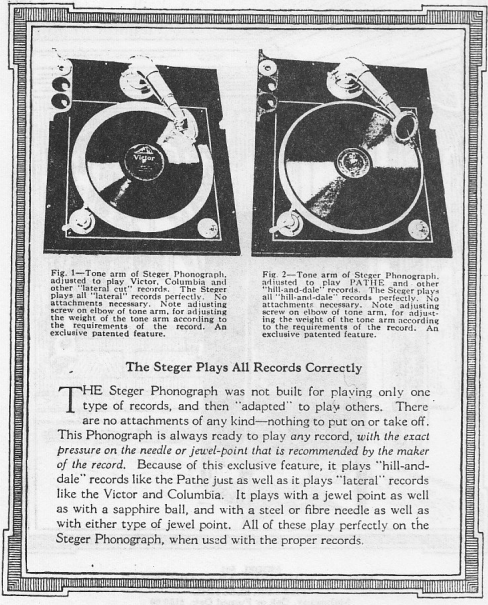 Victor

Fig. 1—Tone arm of Steger Phonograph, adjusted to play Victor, Columbia and other "lateral cut" records. The Steger plays all "lateral" records perfectly. No attachments necessary. Note adjusting screw on elbow of tone arm, for adjusting the weight of the tone arm according to the requirements of the record. An exclusive patented feature.

Fig. 2—Tone arm of Steger Phonograph, adjusted to play PATHE and other "hill-and-dale" records. The Steger plays all "hill-and-dale" records perfectly. No attachments necessary. Note adjusting screw on elbow of tone arm, for adjusting the weight of the tone arm according to the requirements of the record. An exclusive patented feature.

The Steger Plays All Records Correctly

THE Steger Phonograph was not built for playing only one type of records, and then "adapted" to play others. There are no attachments of any kind—nothing to put on or take off. This Phonograph is always ready to play any record, with the exact pressure on the needle or jewel-point that is recommended by the maker of the record. Because of this exclusive feature, it plays "hill-and-dale" records like the Pathe just as well as it plays "lateral" records like the Victor and Columbia. It plays with a jewel point as well as with a sapphire ball, and with a steel or fibre needle as well as with either type of jewel point. All of these play perfectly on the Steger Phonograph, when used with the proper records.